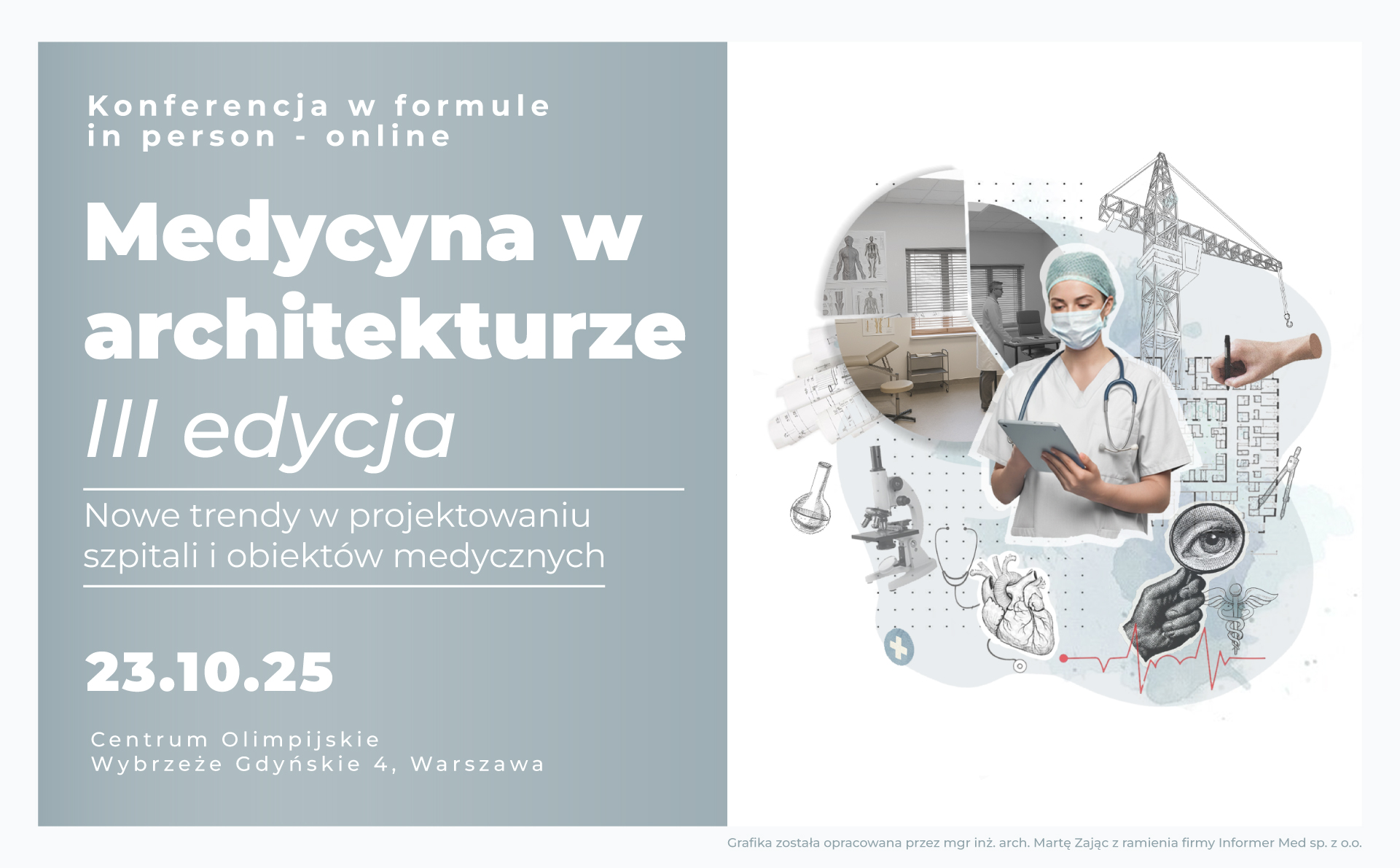 Konferencja w formule in person - online

Medycyna w architekturze

III edycja

Nowe trendy w projektowaniu szpitali i obiektów medycznych

23.10.25

Centrum Olimpijskie
Wybrzeże Gdyńskie 4, Warszawa

Grafika została opracowana przez mgr inż. arch. Martę Zając z ramienia firmy Informer Med sp. z o.o.